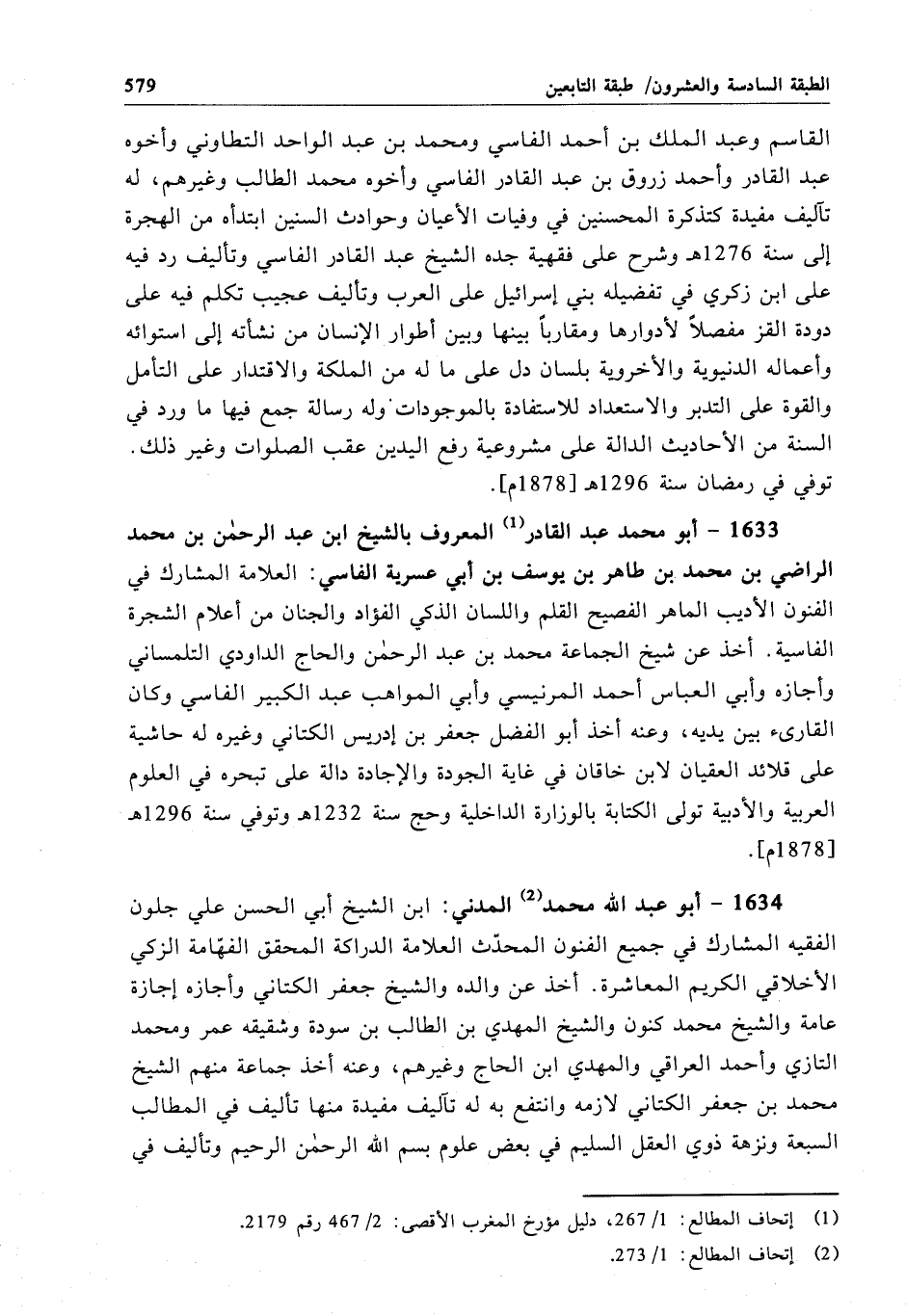 الطبقة السادسة والعشرون/ طبقة التابعين 579

القاسم وعبد الملك بن أحمد الفاسي ومحمد بن عبد الواحد التطاوني وأخوه عبد القادر وأحمد زروق بن عبد القادر الفاسي وأخوه محمد الطالب وغيرهم، له تآليف مفيدة كتذكرة المحسنين في وفيات الأعيان وحوادث السنين ابتدأه من الهجرة إلى سنة 1276هـ وشرح على فقهية جده الشيخ عبد القادر الفاسي وتأليف رد فيه على ابن زكري في تفضيله بني إسرائيل على العرب وتأليف عجيب تكلم فيه على دودة القز مفصلاً لأدوارها ومقارباً بينها وبين أطوار الإنسان من نشأته إلى استوائه وأعماله الدنيوية والأخروية بلسان دل على ما له من الملكة والاقتدار على التأمل والقوة على التدبر والاستعداد للاستفادة بالموجودات وله رسالة جمع فيها ما ورد في السنة من الأحاديث الدالة على مشروعية رفع اليدين عقب الصلوات وغير ذلك. توفي في رمضان سنة 1296هـ [1878م].

1633 - أبو محمد عبد القادر$^{(1)}$ المعروف بالشيخ ابن عبد الرحمٰن بن محمد الراضي بن محمد بن طاهر بن يوسف بن أبي عسرية الفاسي: العلامة المشارك في الفنون الأديب الماهر الفصيح القلم واللسان الذكي الفؤاد والجنان من أعلام الشجرة الفاسية. أخذ عن شيخ الجماعة محمد بن عبد الرحمٰن والحاج الداودي التلمساني وأجازه وأبي العباس أحمد المرنيسي وأبي المواهب عبد الكبير الفاسي وكان القارىء بين يديه، وعنه أخذ أبو الفضل جعفر بن إدريس الكتاني وغيره له حاشية على قلائد العقيان لابن خاقان في غاية الجودة والإجادة دالة على تبحره في العلوم العربية والأدبية تولى الكتابة بالوزارة الداخلية وحج سنة 1232هـ وتوفي سنة 1296هـ [1878م].

1634 - أبو عبد الله محمد$^{(2)}$ المدني: ابن الشيخ أبي الحسن علي جلون الفقيه المشارك في جميع الفنون المحدّث العلامة الدراكة المحقق الفهّامة الزكي الأخلاقي الكريم المعاشرة. أخذ عن والده والشيخ جعفر الكتاني وأجازه إجازة عامة والشيخ محمد كنون والشيخ المهدي بن الطالب بن سودة وشقيقه عمر ومحمد التازي وأحمد العراقي والمهدي ابن الحاج وغيرهم، وعنه أخذ جماعة منهم الشيخ محمد بن جعفر الكتاني لازمه وانتفع به له تآليف مفيدة منها تأليف في المطالب السبعة ونزهة ذوي العقل السليم في بعض علوم بسم الله الرحمٰن الرحيم وتأليف في

(1) إتحاف المطالع: 1/ 267، دليل مؤرخ المغرب الأقصى: 2/ 467 رقم 2179.
(2) إتحاف المطالع: 1/ 273.